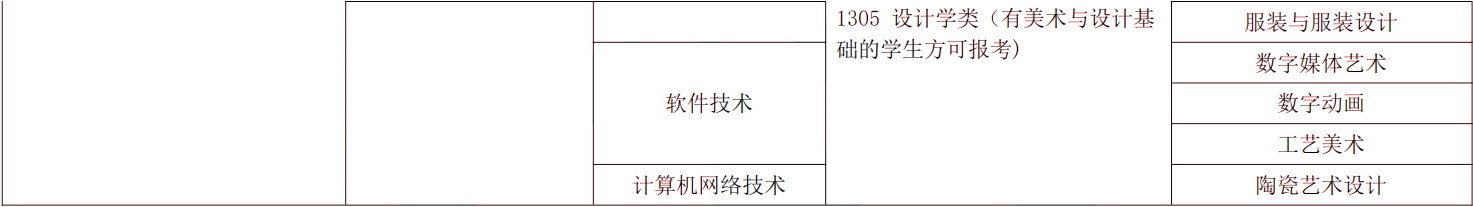 |  |  |  | 1305 设计学类（有美术与设计基础的学生方可报考） | 服装与服装设计 |
|---|---|---|---|---|
|  |  | 软件技术 |  | 数字媒体艺术 |
|  |  |  |  | 数字动画 |
|  |  |  |  | 工艺美术 |
|  |  | 计算机网络技术 |  | 陶瓷艺术设计 |